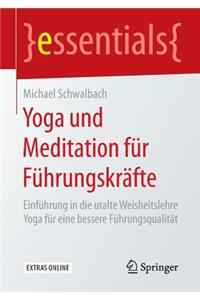 }essentials{

Michael Schwalbach

Yoga und Meditation für Führungskräfte

Einführung in die uralte Weisheitslehre Yoga für eine bessere Führungsqualität

EXTRAS ONLINE

Springer